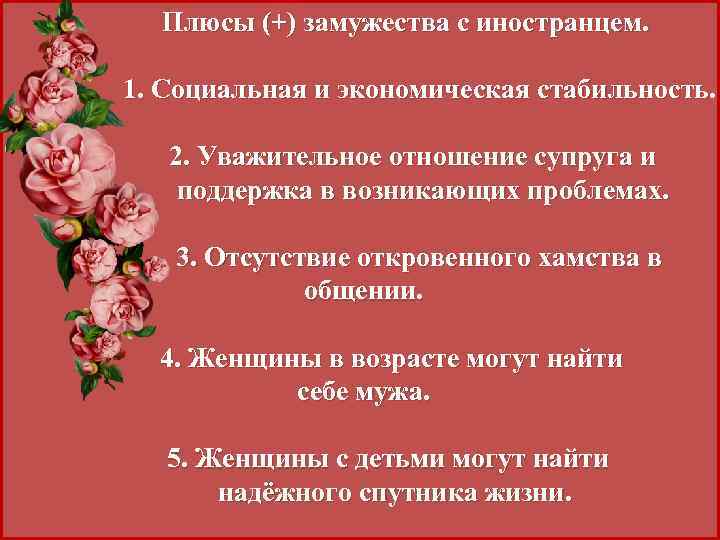 Плюсы (+) замужества с иностранцем.

1. Социальная и экономическая стабильность.

2. Уважительное отношение супруга и поддержка в возникающих проблемах.

3. Отсутствие откровенного хамства в общении.

4. Женщины в возрасте могут найти себе мужа.

5. Женщины с детьми могут найти надёжного спутника жизни.